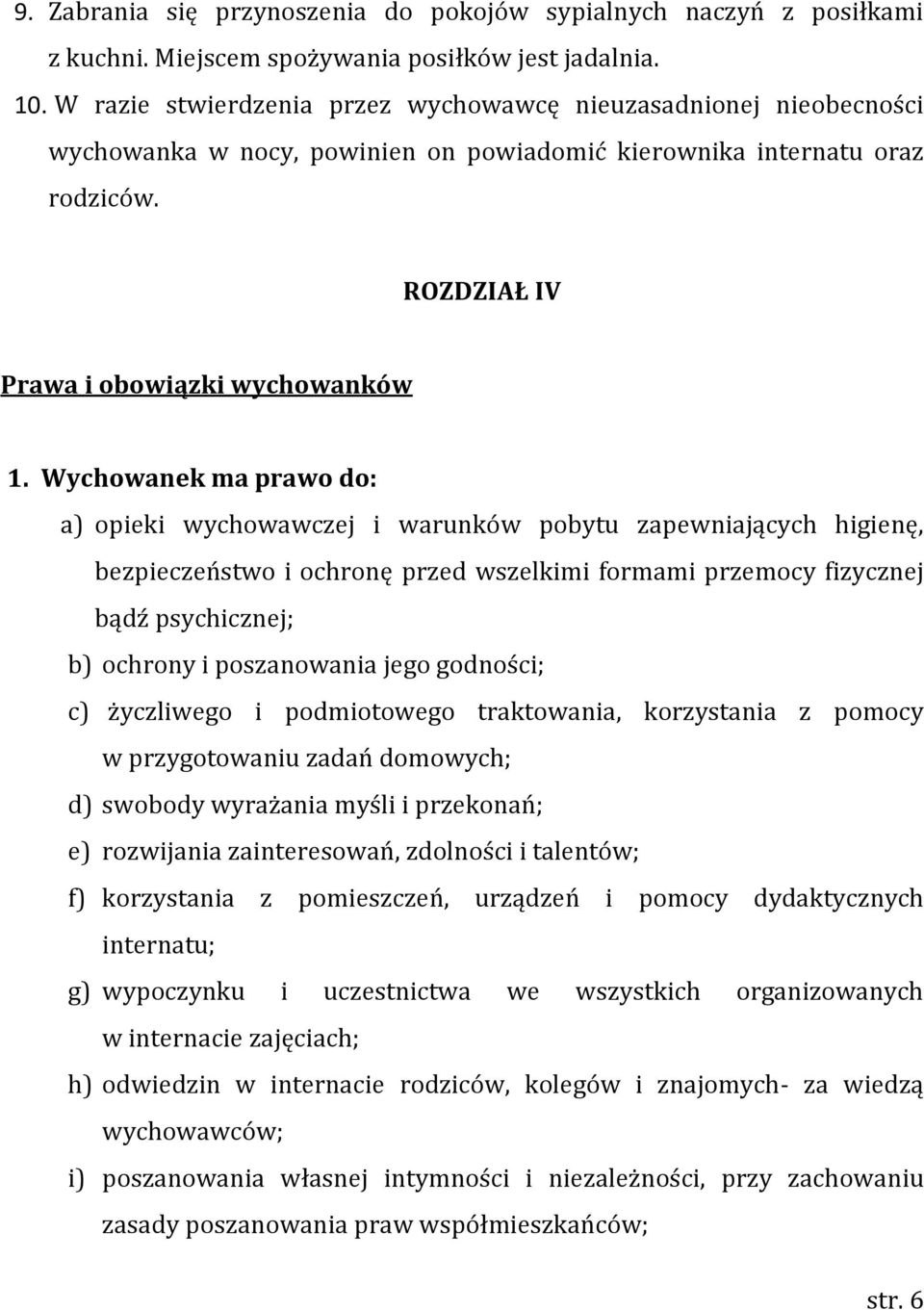 9. Zabrania się przynoszenia do pokojów sypialnych naczyń z posiłkami z kuchni. Miejscem spożywania posiłków jest jadalnia.

10. W razie stwierdzenia przez wychowawcę nieuzasadnionej nieobecności wychowanka w nocy, powinien on powiadomić kierownika internatu oraz rodziców.

ROZDZIAŁ IV

Prawa i obowiązki wychowanków

1. Wychowanek ma prawo do:

a) opieki wychowawczej i warunków pobytu zapewniających higienę, bezpieczeństwo i ochronę przed wszelkimi formami przemocy fizycznej bądź psychicznej;

b) ochrony i poszanowania jego godności;

c) życzliwego i podmiotowego traktowania, korzystania z pomocy w przygotowaniu zadań domowych;

d) swobody wyrażania myśli i przekonań;

e) rozwijania zainteresowań, zdolności i talentów;

f) korzystania z pomieszczeń, urządzeń i pomocy dydaktycznych internatu;

g) wypoczynku i uczestnictwa we wszystkich organizowanych w internacie zajęciach;

h) odwiedzin w internacie rodziców, kolegów i znajomych- za wiedzą wychowawców;

i) poszanowania własnej intymności i niezależności, przy zachowaniu zasady poszanowania praw współmieszkańców;

str. 6